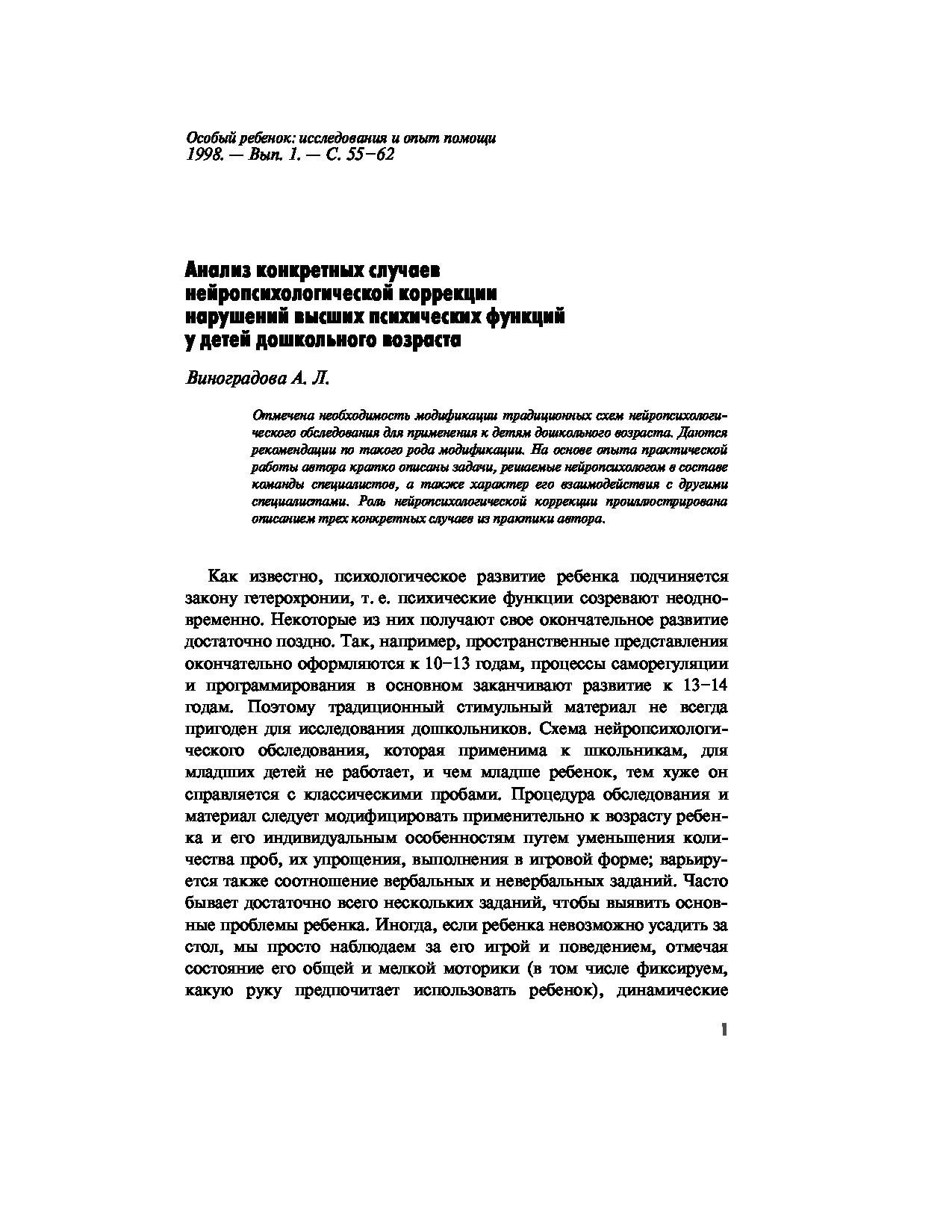 Особый ребенок: исследования и опыт помощи
1998. — Вып. 1. — С. 55–62

Анализ конкретных случаев нейропсихологической коррекции нарушений высших психических функций у детей дошкольного возраста

Виноградова А. Л.

Отмечена необходимость модификации традиционных схем нейропсихологического обследования для применения к детям дошкольного возраста. Даются рекомендации по такого рода модификации. На основе опыта практической работы автора кратко описаны задачи, решаемые нейропсихологом в составе команды специалистов, а также характер его взаимодействия с другими специалистами. Роль нейропсихологической коррекции проиллюстрирована описанием трех конкретных случаев из практики автора.

Как известно, психологическое развитие ребенка подчиняется закону гетерохронии, т. е. психические функции созревают неодновременно. Некоторые из них получают свое окончательное развитие достаточно поздно. Так, например, пространственные представления окончательно оформляются к 10–13 годам, процессы саморегуляции и программирования в основном заканчивают развитие к 13–14 годам. Поэтому традиционный стимульный материал не всегда пригоден для исследования дошкольников. Схема нейропсихологического обследования, которая применима к школьникам, для младших детей не работает, и чем младше ребенок, тем хуже он справляется с классическими пробами. Процедура обследования и материал следует модифицировать применительно к возрасту ребенка и его индивидуальным особенностям путем уменьшения количества проб, их упрощения, выполнения в игровой форме; варьируется также соотношение вербальных и невербальных заданий. Часто бывает достаточно всего нескольких заданий, чтобы выявить основные проблемы ребенка. Иногда, если ребенка невозможно усадить за стол, мы просто наблюдаем за его игрой и поведением, отмечая состояние его общей и мелкой моторики (в том числе фиксируем, какую руку предпочитает использовать ребенок), динамические

1